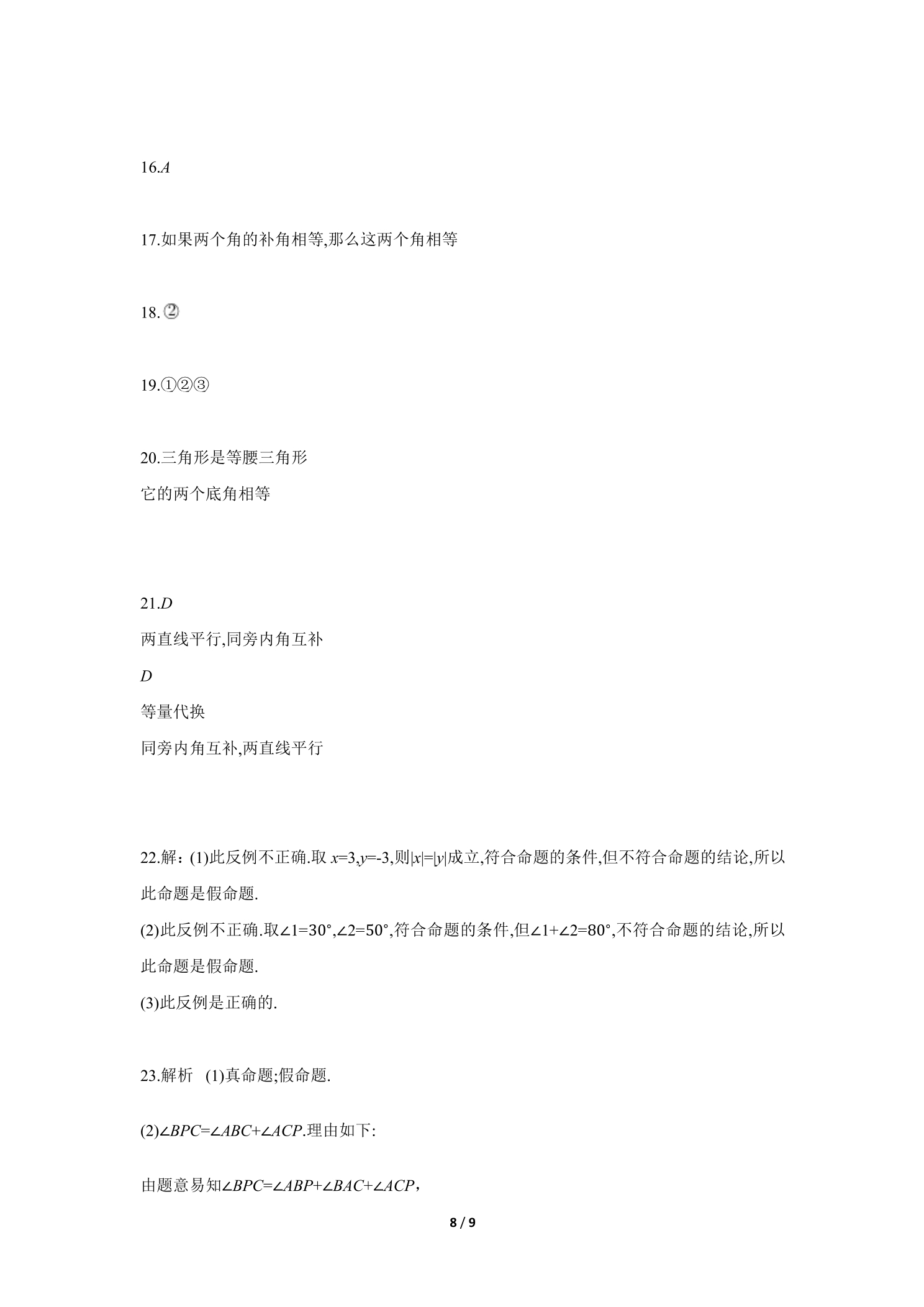 16.A

17.如果两个角的补角相等,那么这两个角相等

18.②

19.①②③

20.三角形是等腰三角形
它的两个底角相等

21.D
两直线平行,同旁内角互补
D
等量代换
同旁内角互补,两直线平行

22.解:(1)此反例不正确.取$x=3,y=-3$,则$|x|=|y|$成立,符合命题的条件,但不符合命题的结论,所以此命题是假命题.
(2)此反例不正确.取$\angle 1=30°,\angle 2=50°$,符合命题的条件,但$\angle 1+\angle 2=80°$,不符合命题的结论,所以此命题是假命题.
(3)此反例是正确的.

23.解析 (1)真命题;假命题.

(2)$\angle BPC=\angle ABC+\angle ACP$.理由如下:

由题意易知$\angle BPC=\angle ABP+\angle BAC+\angle ACP$,

8 / 9